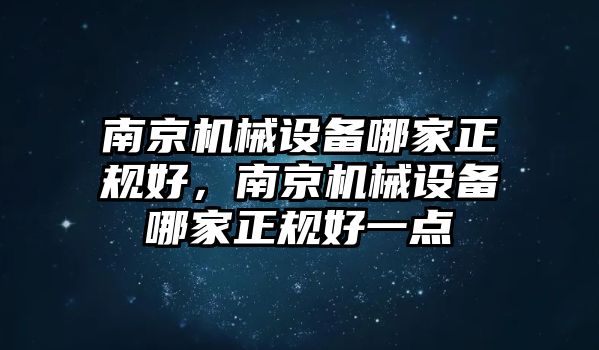 南京机械设备哪家正规好，南京机械设备哪家正规好一点